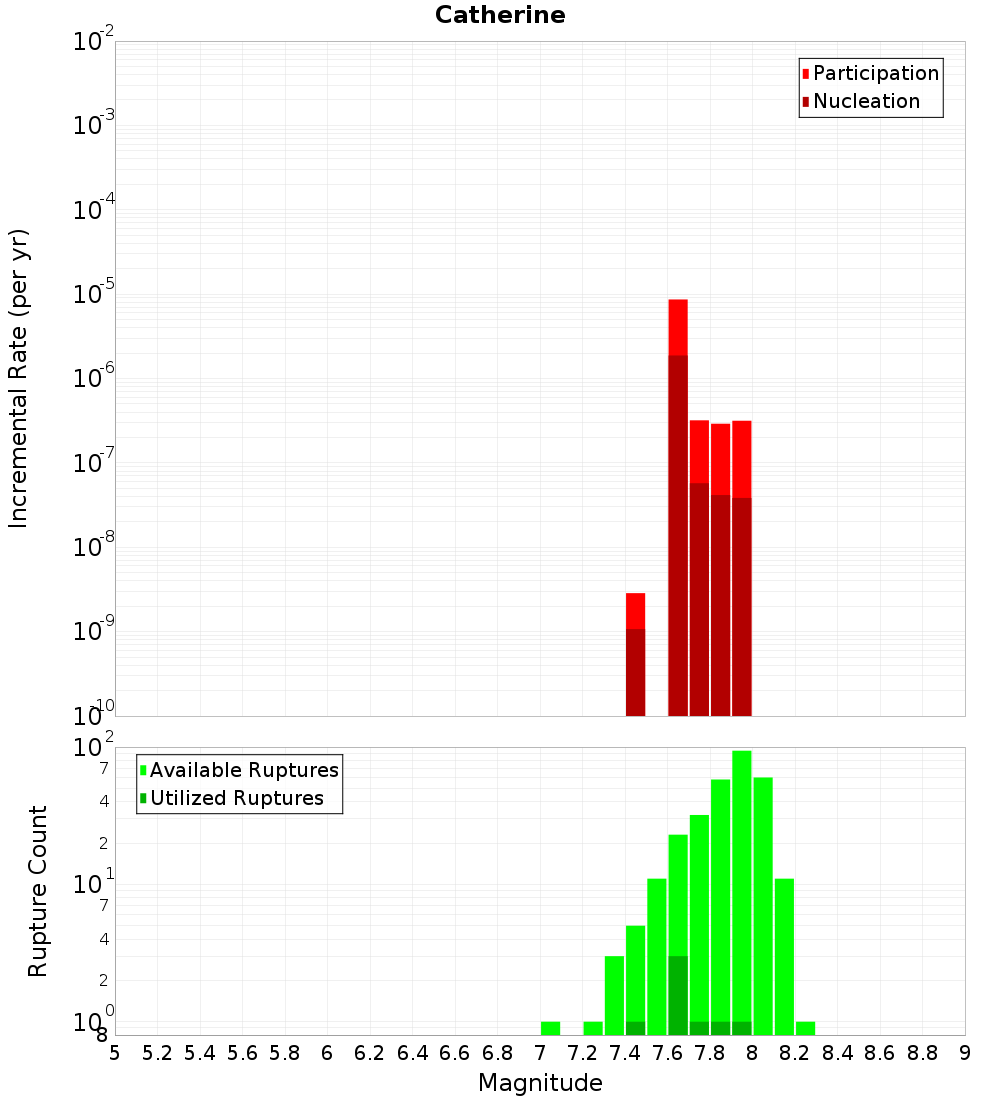 Catherine

Participation
Nucleation

Incremental Rate (per yr)

$10^{-2}$
$10^{-3}$
$10^{-4}$
$10^{-5}$
$10^{-6}$
$10^{-7}$
$10^{-8}$
$10^{-9}$
$10^{-10}$

Available Ruptures
Utilized Ruptures

Rupture Count

$10^{2}$
7
4
2
$10^{1}$
7
4
2
$10^{0}$
8

5 5.2 5.4 5.6 5.8 6 6.2 6.4 6.6 6.8 7 7.2 7.4 7.6 7.8 8 8.2 8.4 8.6 8.8 9

Magnitude